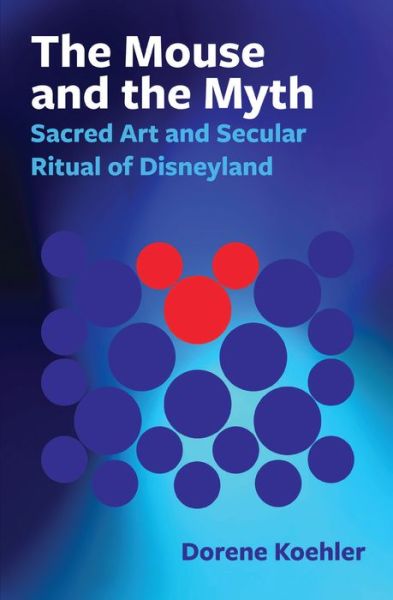 The Mouse and the Myth

Sacred Art and Secular Ritual of Disneyland

Dorene Koehler